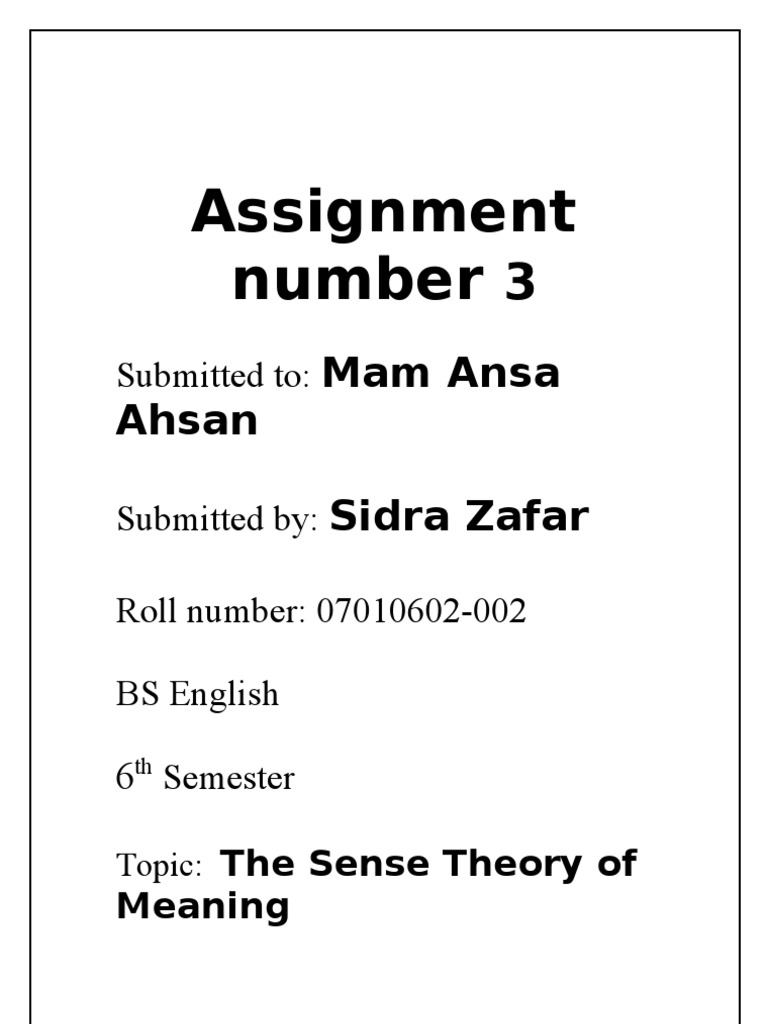 Assignment number 3

Submitted to: Mam Ansa Ahsan

Submitted by: Sidra Zafar

Roll number: 07010602-002

BS English

6th Semester

Topic: The Sense Theory of Meaning